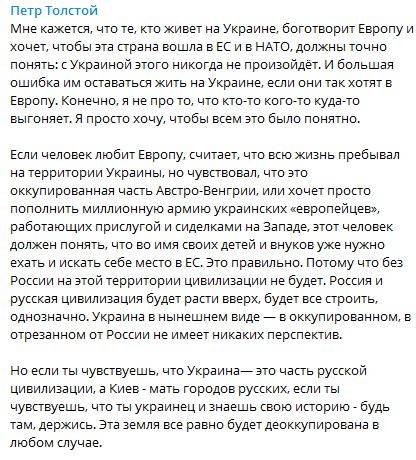 Петр Толстой
Мне кажется, что те, кто живет на Украине, боготворит Европу и хочет, чтобы эта страна вошла в ЕС и в НАТО, должны точно понять: с Украиной этого никогда не произойдёт. И большая ошибка им оставаться жить на Украине, если они так хотят в Европу. Конечно, я не про то, что кто-то кого-то куда-то выгоняет. Я просто хочу, чтобы всем это было понятно.

Если человек любит Европу, считает, что всю жизнь пребывал на территории Украины, но чувствовал, что это оккупированная часть Австро-Венгрии, или хочет просто пополнить миллионную армию украинских «европейцев», работающих прислугой и сиделками на Западе, этот человек должен понять, что во имя своих детей и внуков уже нужно ехать и искать себе место в ЕС. Это правильно. Потому что без России на этой территории цивилизации не будет. Россия и русская цивилизация будет расти вверх, будет все строить, однозначно. Украина в нынешнем виде — в оккупированном, в отрезанном от России не имеет никаких перспектив.

Но если ты чувствуешь, что Украина— это часть русской цивилизации, а Киев - мать городов русских, если ты чувствуешь, что ты украинец и знаешь свою историю - будь там, держись. Эта земля все равно будет деоккупирована в любом случае.